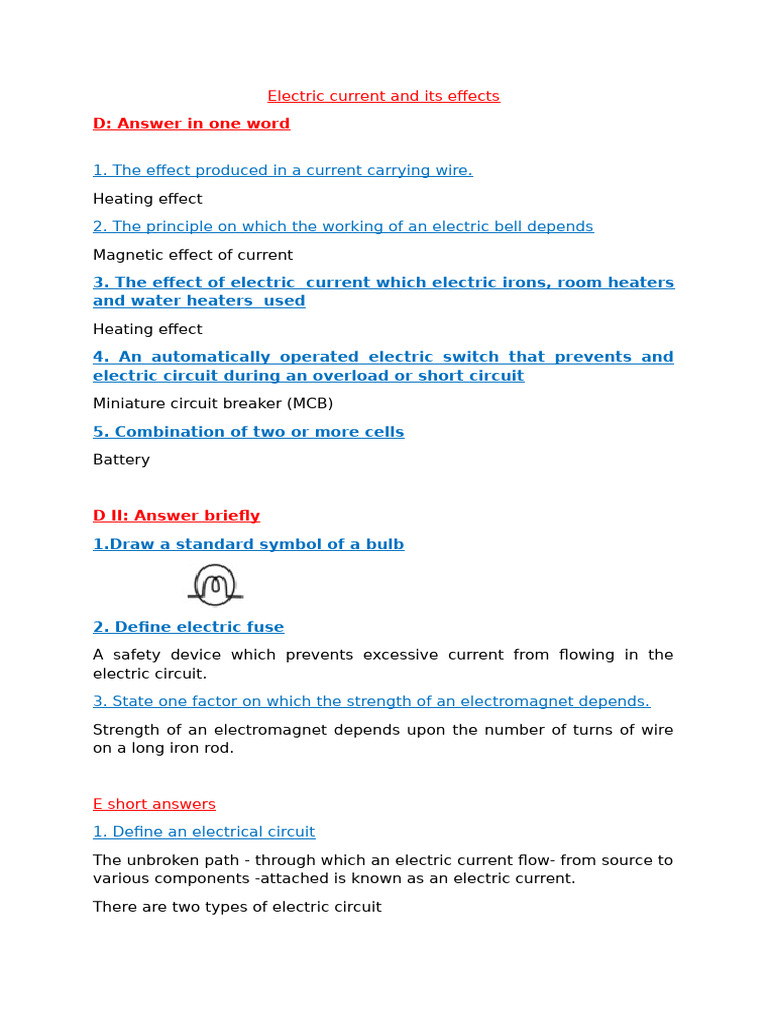 Electric current and its effects

D: Answer in one word

1. The effect produced in a current carrying wire.

Heating effect

2. The principle on which the working of an electric bell depends

Magnetic effect of current

3. The effect of electric current which electric irons, room heaters and water heaters used

Heating effect

4. An automatically operated electric switch that prevents and electric circuit during an overload or short circuit

Miniature circuit breaker (MCB)

5. Combination of two or more cells

Battery

D II: Answer briefly

1.Draw a standard symbol of a bulb

2. Define electric fuse

A safety device which prevents excessive current from flowing in the electric circuit.

3. State one factor on which the strength of an electromagnet depends.

Strength of an electromagnet depends upon the number of turns of wire on a long iron rod.

E short answers

1. Define an electrical circuit

The unbroken path - through which an electric current flow- from source to various components -attached is known as an electric current.

There are two types of electric circuit